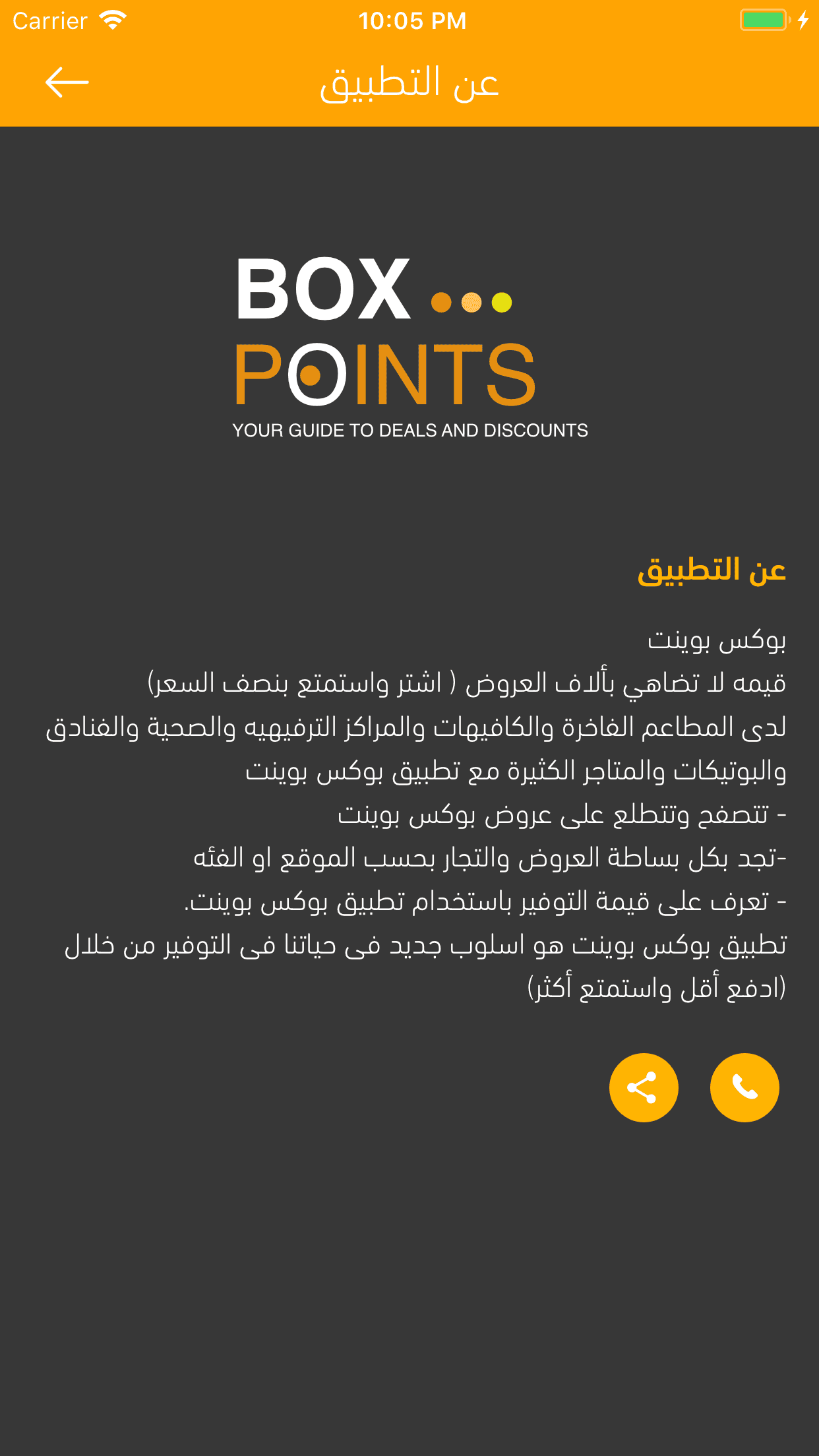 Carrier 10:05 PM

عن التطبيق

BOX
POINTS
YOUR GUIDE TO DEALS AND DISCOUNTS

عن التطبيق

بوكس بوينت
قيمه لا تضاهي بألاف العروض ( اشتر واستمتع بنصف السعر)
لدى المطاعم الفاخرة والكافيهات والمراكز الترفيهيه والصحية والفنادق والبوتيكات والمتاجر الكثيرة مع تطبيق بوكس بوينت
- تتصفح وتتطلع على عروض بوكس بوينت
-تجد بكل بساطة العروض والتجار بحسب الموقع او الفئه
- تعرف على قيمة التوفير باستخدام تطبيق بوكس بوينت.
تطبيق بوكس بوينت هو اسلوب جديد فى حياتنا فى التوفير من خلال (ادفع أقل واستمتع أكثر)